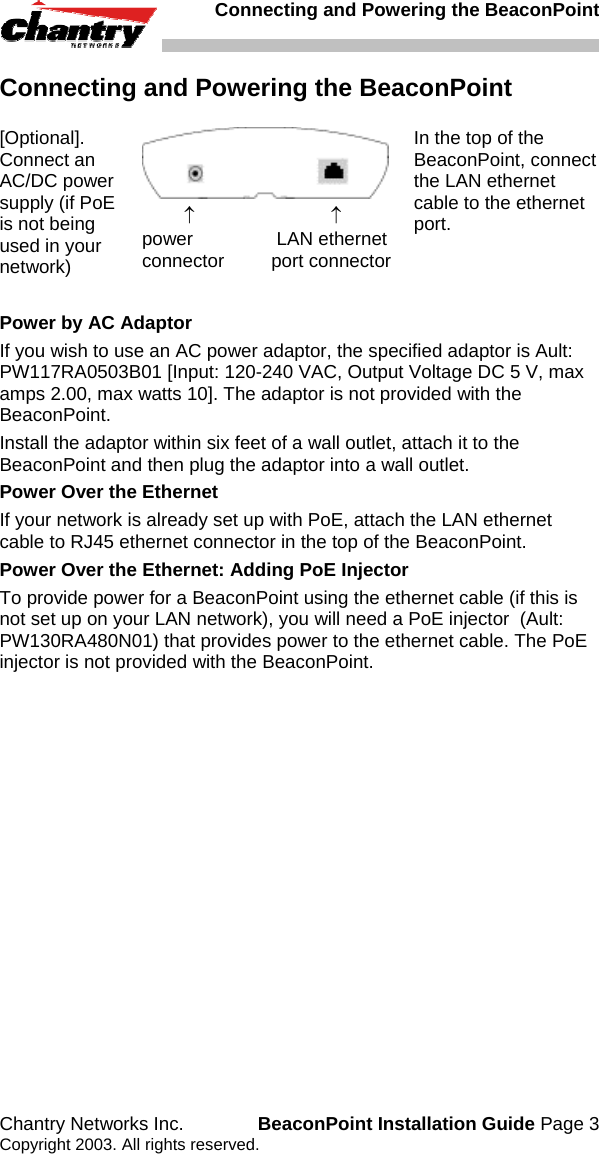 Chantry NETWORKS

Connecting and Powering the BeaconPoint

Connecting and Powering the BeaconPoint

[Optional]. Connect an AC/DC power supply (if PoE is not being used in your network)

↑ power connector

↑ LAN ethernet port connector

In the top of the BeaconPoint, connect the LAN ethernet cable to the ethernet port.

Power by AC Adaptor

If you wish to use an AC power adaptor, the specified adaptor is Ault: PW117RA0503B01 [Input: 120-240 VAC, Output Voltage DC 5 V, max amps 2.00, max watts 10]. The adaptor is not provided with the BeaconPoint.

Install the adaptor within six feet of a wall outlet, attach it to the BeaconPoint and then plug the adaptor into a wall outlet.

Power Over the Ethernet

If your network is already set up with PoE, attach the LAN ethernet cable to RJ45 ethernet connector in the top of the BeaconPoint.

Power Over the Ethernet: Adding PoE Injector

To provide power for a BeaconPoint using the ethernet cable (if this is not set up on your LAN network), you will need a PoE injector (Ault: PW130RA480N01) that provides power to the ethernet cable. The PoE injector is not provided with the BeaconPoint.

Chantry Networks Inc. BeaconPoint Installation Guide Page 3
Copyright 2003. All rights reserved.